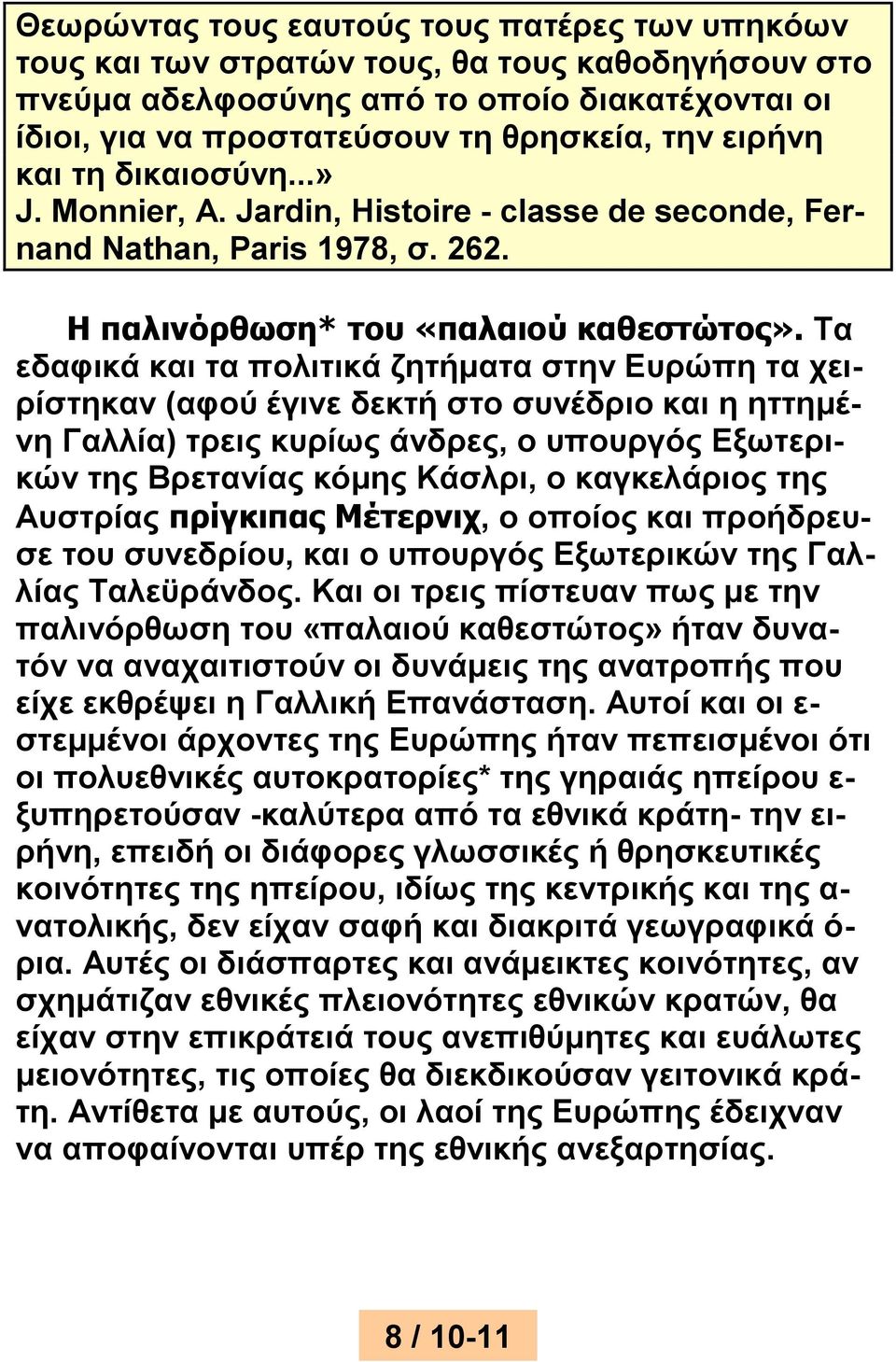 Θεωρώντας τους εαυτούς τους πατέρες των υπηκόων τους και των στρατών τους, θα τους καθοδηγήσουν στο πνεύμα αδελφοσύνης από το οποίο διακατέχονται οι ίδιοι, για να προστατεύσουν τη θρησκεία, την ειρήνη και τη δικαιοσύνη...»
J. Monnier, A. Jardin, Histoire - classe de seconde, Fernand Nathan, Paris 1978, σ. 262.

Η παλινόρθωση* του «παλαιού καθεστώτος». Τα εδαφικά και τα πολιτικά ζητήματα στην Ευρώπη τα χειρίστηκαν (αφού έγινε δεκτή στο συνέδριο και η ηττημένη Γαλλία) τρεις κυρίως άνδρες, ο υπουργός Εξωτερικών της Βρετανίας κόμης Κάσλρι, ο καγκελάριος της Αυστρίας πρίγκιπας Μέτερνιχ, ο οποίος και προήδρευσε του συνεδρίου, και ο υπουργός Εξωτερικών της Γαλλίας Ταλεϋράνδος. Και οι τρεις πίστευαν πως με την παλινόρθωση του «παλαιού καθεστώτος» ήταν δυνατόν να αναχαιτιστούν οι δυνάμεις της ανατροπής που είχε εκθρέψει η Γαλλική Επανάσταση. Αυτοί και οι εστεμμένοι άρχοντες της Ευρώπης ήταν πεπεισμένοι ότι οι πολυεθνικές αυτοκρατορίες* της γηραιάς ηπείρου εξυπηρετούσαν -καλύτερα από τα εθνικά κράτη- την ειρήνη, επειδή οι διάφορες γλωσσικές ή θρησκευτικές κοινότητες της ηπείρου, ιδίως της κεντρικής και της ανατολικής, δεν είχαν σαφή και διακριτά γεωγραφικά όρια. Αυτές οι διάσπαρτες και ανάμεικτες κοινότητες, αν σχημάτιζαν εθνικές πλειονότητες εθνικών κρατών, θα είχαν στην επικράτειά τους ανεπιθύμητες και ευάλωτες μειονότητες, τις οποίες θα διεκδικούσαν γειτονικά κράτη. Αντίθετα με αυτούς, οι λαοί της Ευρώπης έδειχναν να αποφαίνονται υπέρ της εθνικής ανεξαρτησίας.

8 / 10-11